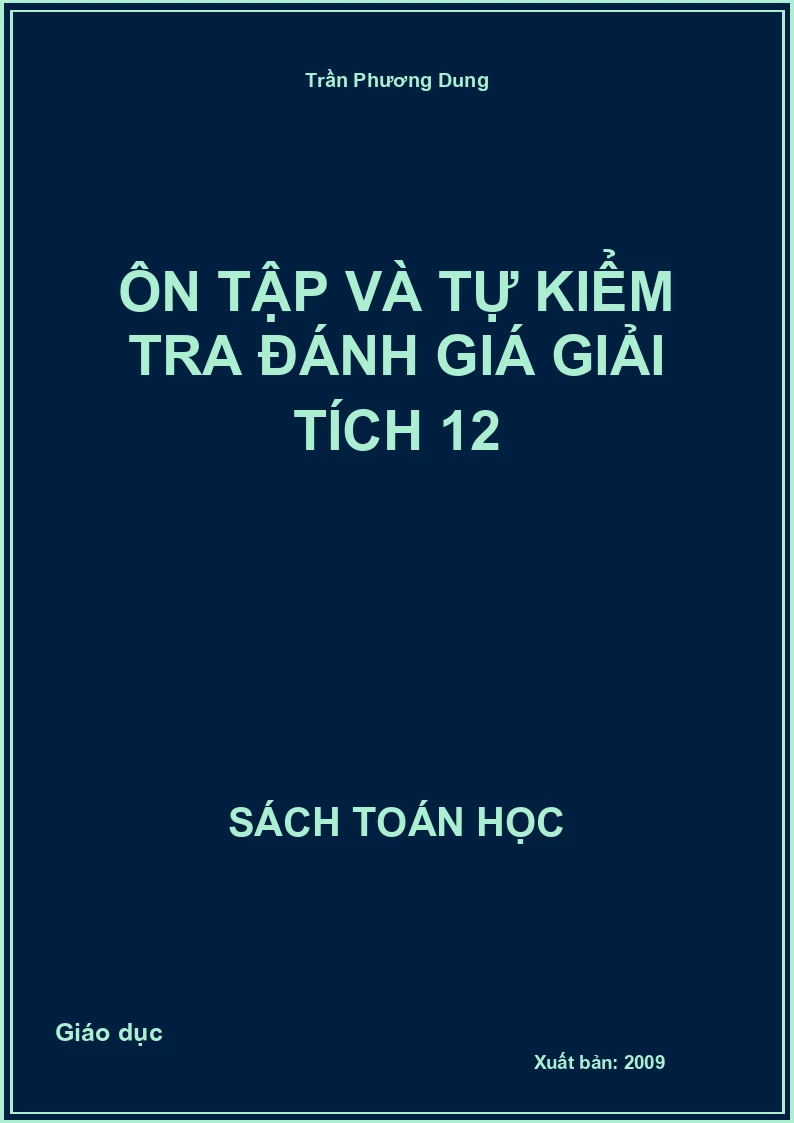 Trần Phương Dung

ÔN TẬP VÀ TỰ KIỂM TRA ĐÁNH GIÁ GIẢI TÍCH 12

SÁCH TOÁN HỌC

Giáo dục

Xuất bản: 2009